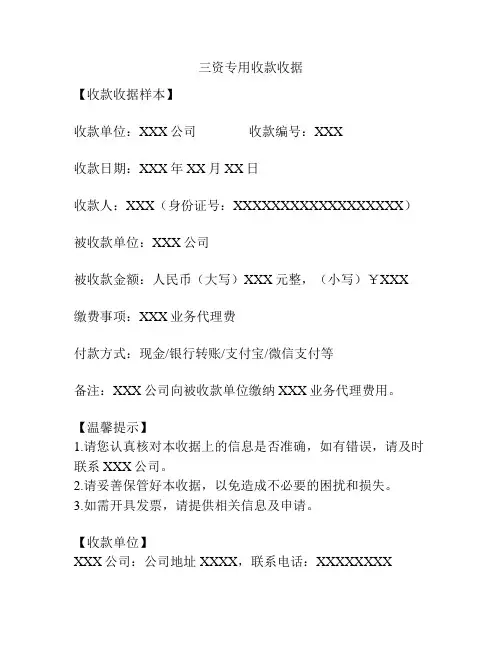 三资专用收款收据

【收款收据样本】

收款单位：XXX 公司　　　　收款编号：XXX

收款日期：XXX 年 XX 月 XX 日

收款人：XXX（身份证号：XXXXXXXXXXXXXXXXXX）

被收款单位：XXX 公司

被收款金额：人民币（大写）XXX 元整，（小写）￥XXX

缴费事项：XXX 业务代理费

付款方式：现金/银行转账/支付宝/微信支付等

备注：XXX 公司向被收款单位缴纳 XXX 业务代理费用。

【温馨提示】
1.请您认真核对本收据上的信息是否准确，如有错误，请及时联系 XXX 公司。
2.请妥善保管好本收据，以免造成不必要的困扰和损失。
3.如需开具发票，请提供相关信息及申请。

【收款单位】
XXX 公司：公司地址 XXXX，联系电话：XXXXXXXX